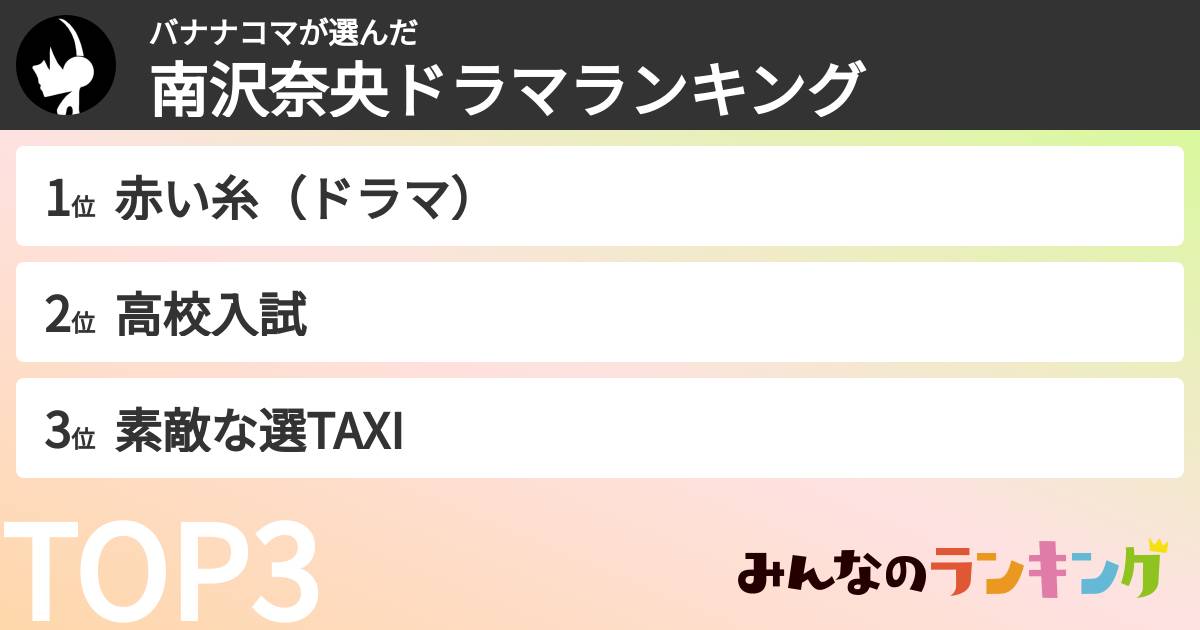 バナナコマが選んだ
南沢奈央ドラマランキング

1位 赤い糸（ドラマ）

2位 高校入試

3位 素敵な選TAXI

TOP3

みんなのランキング